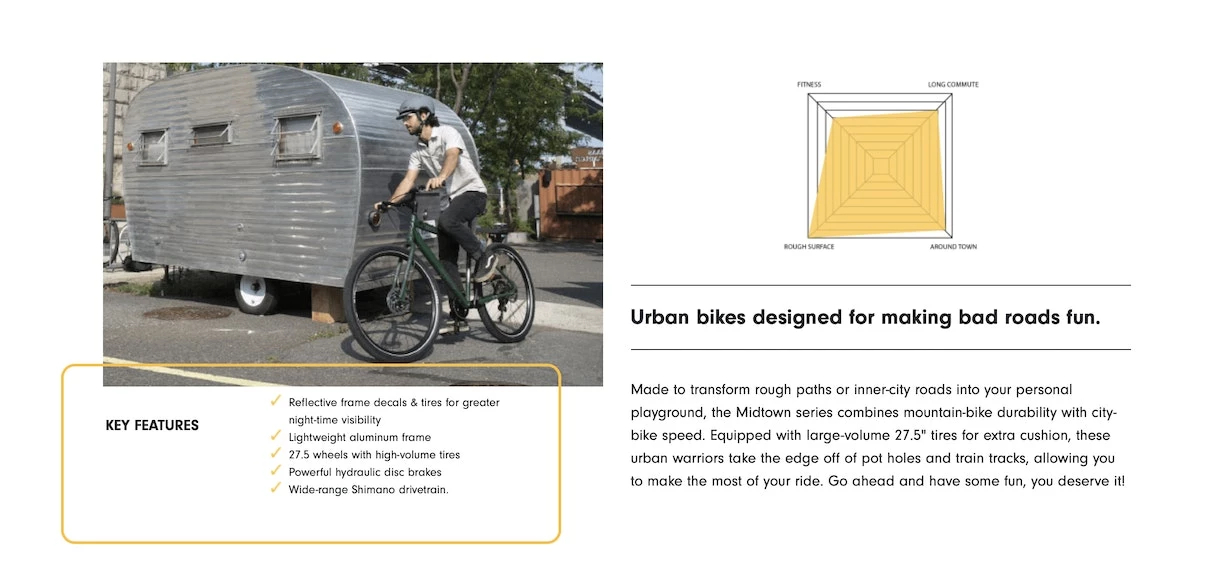 KEY FEATURES

✓ Reflective frame decals & tires for greater night-time visibility
✓ Lightweight aluminum frame
✓ 27.5 wheels with high-volume tires
✓ Powerful hydraulic disc brakes
✓ Wide-range Shimano drivetrain.

FITNESS
LONG COMMUTE
ROUGH SURFACE
AROUND TOWN

Urban bikes designed for making bad roads fun.

Made to transform rough paths or inner-city roads into your personal playground, the Midtown series combines mountain-bike durability with city-bike speed. Equipped with large-volume 27.5" tires for extra cushion, these urban warriors take the edge off of pot holes and train tracks, allowing you to make the most of your ride. Go ahead and have some fun, you deserve it!